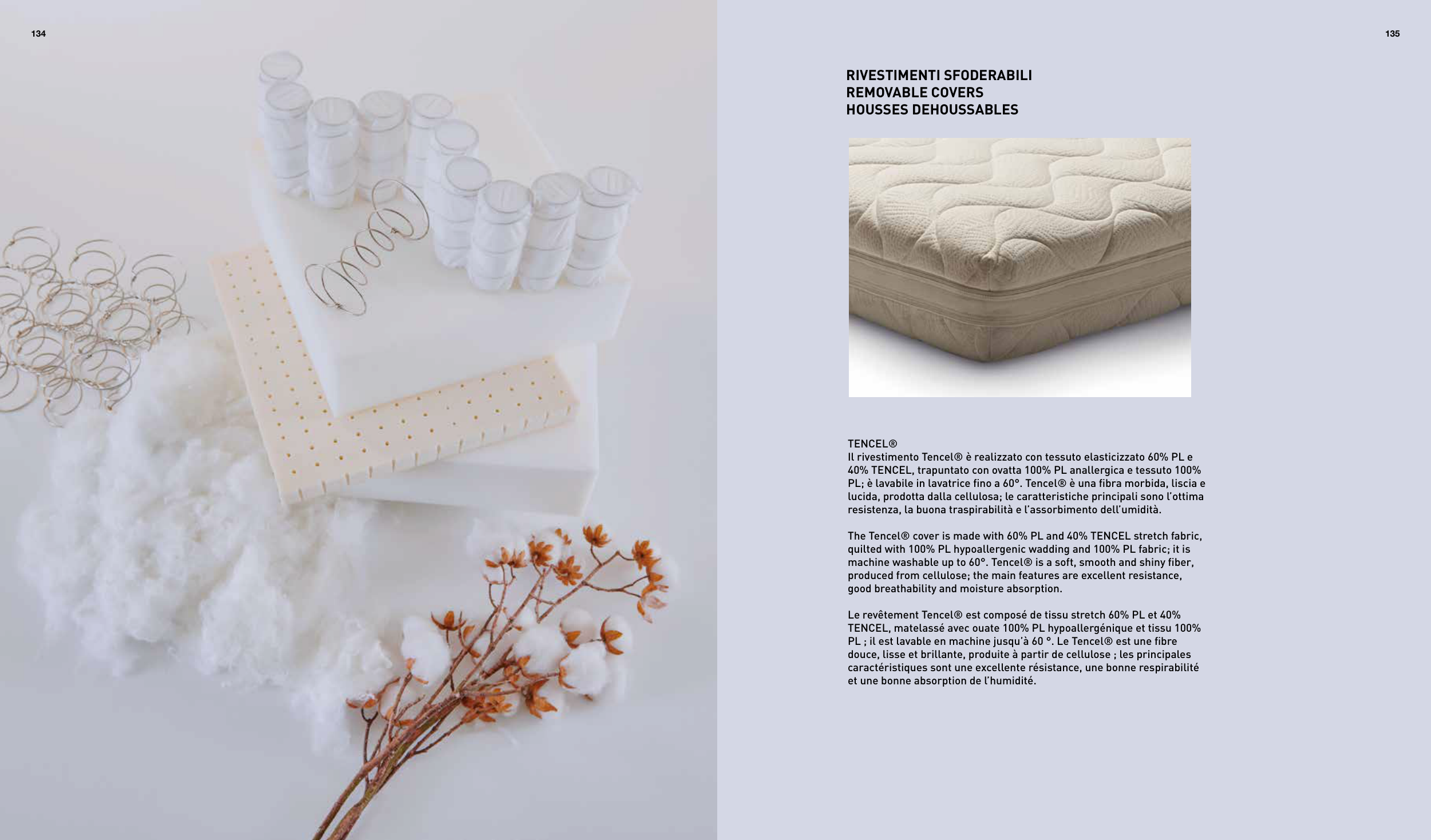 134

135

RIVESTIMENTI SFODERABILI
REMOVABLE COVERS
HOUSSES DEHOUSSABLES

TENCEL®
Il rivestimento Tencel® è realizzato con tessuto elasticizzato 60% PL e 40% TENCEL, trapuntato con ovatta 100% PL anallergica e tessuto 100% PL; è lavabile in lavatrice fino a 60°. Tencel® è una fibra morbida, liscia e lucida, prodotta dalla cellulosa; le caratteristiche principali sono l'ottima resistenza, la buona traspirabilità e l'assorbimento dell'umidità.

The Tencel® cover is made with 60% PL and 40% TENCEL stretch fabric, quilted with 100% PL hypoallergenic wadding and 100% PL fabric; it is machine washable up to 60°. Tencel® is a soft, smooth and shiny fiber, produced from cellulose; the main features are excellent resistance, good breathability and moisture absorption.

Le revêtement Tencel® est composé de tissu stretch 60% PL et 40% TENCEL, matelassé avec ouate 100% PL hypoallergénique et tissu 100% PL ; il est lavable en machine jusqu'à 60 °. Le Tencel® est une fibre douce, lisse et brillante, produite à partir de cellulose ; les principales caractéristiques sont une excellente résistance, une bonne respirabilité et une bonne absorption de l'humidité.